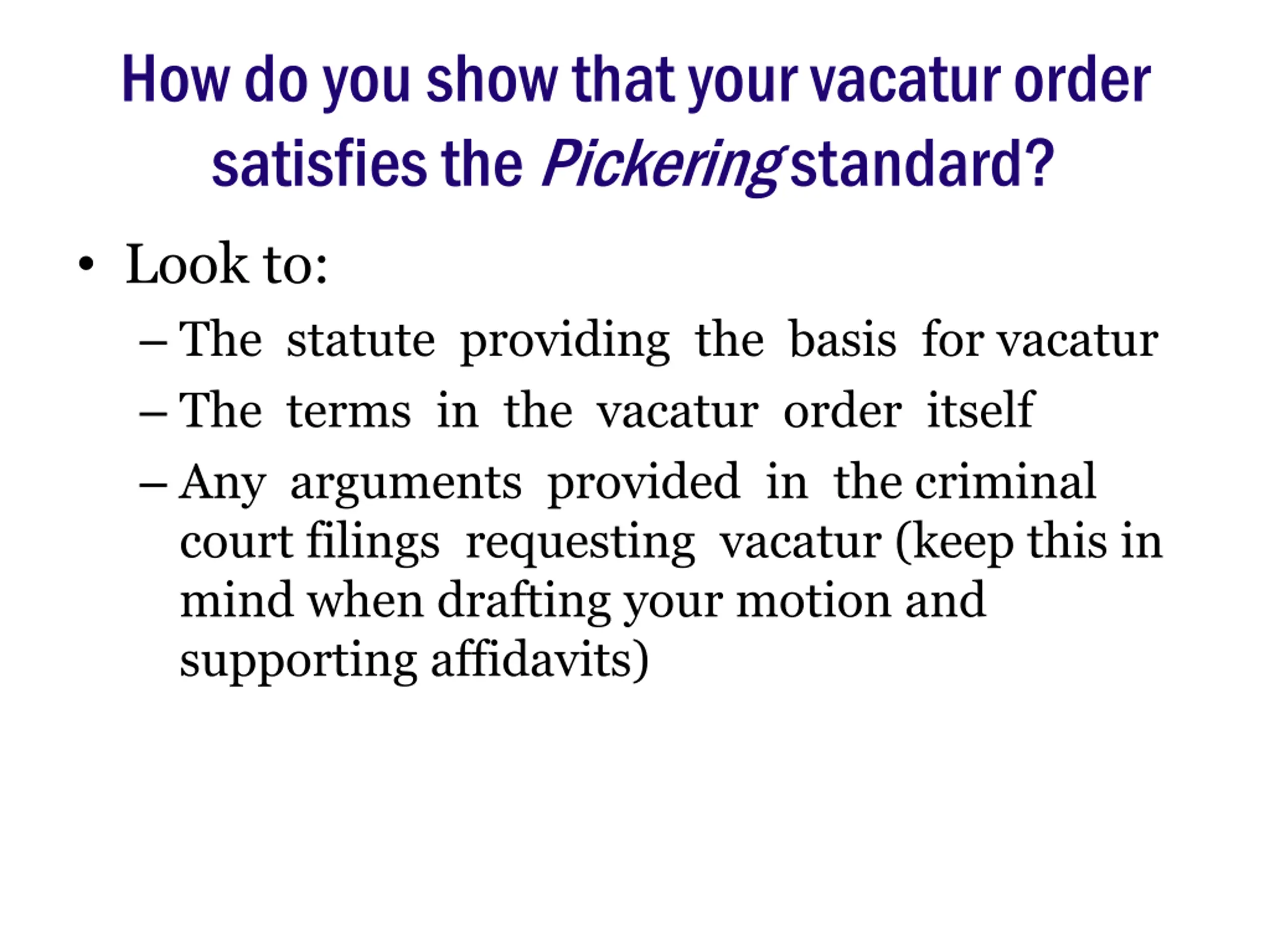 How do you show that your vacatur order satisfies the Pickering standard?

• Look to:
– The statute providing the basis for vacatur
– The terms in the vacatur order itself
– Any arguments provided in the criminal court filings requesting vacatur (keep this in mind when drafting your motion and supporting affidavits)